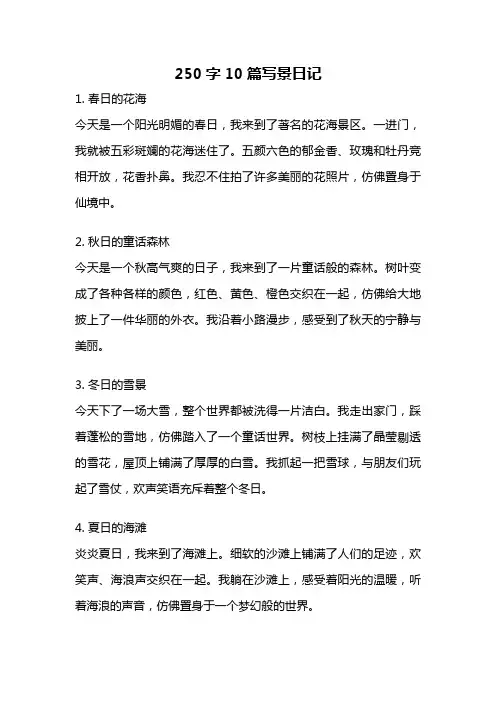 250 字 10 篇写景日记

1. 春日的花海
今天是一个阳光明媚的春日，我来到了著名的花海景区。一进门，我就被五彩斑斓的花海迷住了。五颜六色的郁金香、玫瑰和牡丹竞相开放，花香扑鼻。我忍不住拍了许多美丽的花照片，仿佛置身于仙境中。

2. 秋日的童话森林
今天是一个秋高气爽的日子，我来到了一片童话般的森林。树叶变成了各种各样的颜色，红色、黄色、橙色交织在一起，仿佛给大地披上了一件华丽的外衣。我沿着小路漫步，感受到了秋天的宁静与美丽。

3. 冬日的雪景
今天下了一场大雪，整个世界都被洗得一片洁白。我走出家门，踩着蓬松的雪地，仿佛踏入了一个童话世界。树枝上挂满了晶莹剔透的雪花，屋顶上铺满了厚厚的白雪。我抓起一把雪球，与朋友们玩起了雪仗，欢声笑语充斥着整个冬日。

4. 夏日的海滩
炎炎夏日，我来到了海滩上。细软的沙滩上铺满了人们的足迹，欢笑声、海浪声交织在一起。我躺在沙滩上，感受着阳光的温暖，听着海浪的声音，仿佛置身于一个梦幻般的世界。